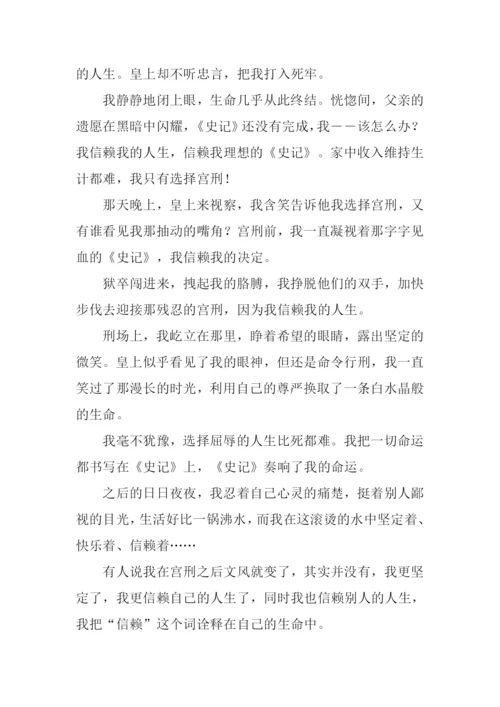 的人生。皇上却不听忠言，把我打入死牢。

我静静地闭上眼，生命几乎从此终结。恍惚间，父亲的遗愿在黑暗中闪耀，《史记》还没有完成，我——该怎么办？我信赖我的人生，信赖我理想的《史记》。家中收入维持生计都难，我只有选择宫刑！

那天晚上，皇上来视察，我含笑告诉他我选择宫刑，又有谁看见我那抽动的嘴角？宫刑前，我一直凝视着那字字见血的《史记》，我信赖我的决定。

狱卒闯进来，拽起我的胳膊，我挣脱他们的双手，加快步伐去迎接那残忍的宫刑，因为我信赖我的人生。

刑场上，我屹立在那里，睁着希望的眼睛，露出坚定的微笑。皇上似乎看见了我的眼神，但还是命令行刑，我一直笑过了那漫长的时光，利用自己的尊严换取了一条白水晶般的生命。

我毫不犹豫，选择屈辱的人生比死都难。我把一切命运都书写在《史记》上，《史记》奏响了我的命运。

之后的日日夜夜，我忍着自己心灵的痛楚，挺着别人鄙视的目光，生活好比一锅沸水，而我在这滚烫的水中坚定着、快乐着、信赖着……

有人说我在宫刑之后文风就变了，其实并没有，我更坚定了，我更信赖自己的人生了，同时我也信赖别人的人生，我把“信赖”这个词诠释在自己的生命中。